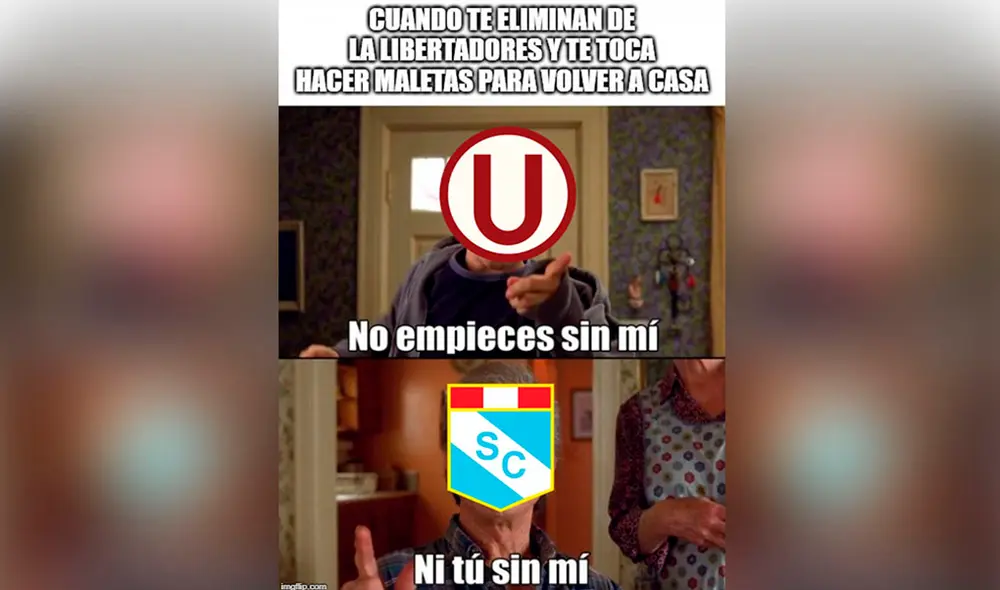 CUANDO TE ELIMINAN DE LA LIBERTADORES Y TE TOCA HACER MALETAS PARA VOLVER A CASA

U

No empieces sin mí

SC

Ni tú sin mí

imgflip.com